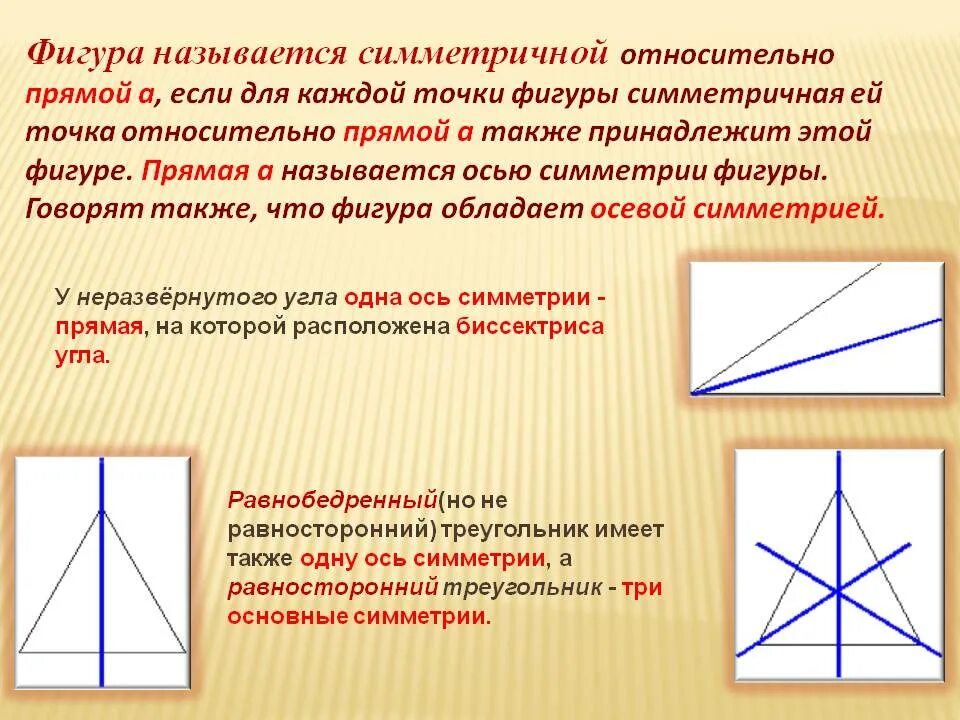 Фигура называется симметричной относительно прямой а, если для каждой точки фигуры симметричная ей точка относительно прямой а также принадлежит этой фигуре. Прямая а называется осью симметрии фигуры. Говорят также, что фигура обладает осевой симметрией.

У неразвёрнутого угла одна ось симметрии - прямая, на которой расположена биссектриса угла.

Равнобедренный(но не равносторонний) треугольник имеет также одну ось симметрии, а равносторонний треугольник - три основные симметрии.